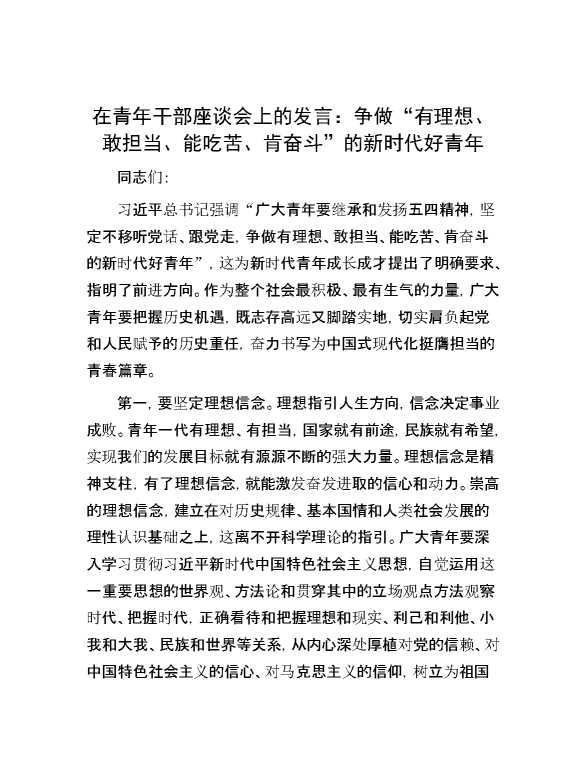 在青年干部座谈会上的发言：争做“有理想、敢担当、能吃苦、肯奋斗”的新时代好青年

同志们:

习近平总书记强调“广大青年要继承和发扬五四精神，坚定不移听党话、跟党走，争做有理想、敢担当、能吃苦、肯奋斗的新时代好青年”，这为新时代青年成长成才提出了明确要求、指明了前进方向。作为整个社会最积极、最有生气的力量，广大青年要把握历史机遇，既志存高远又脚踏实地，切实肩负起党和人民赋予的历史重任，奋力书写为中国式现代化挺膺担当的青春篇章。

第一，要坚定理想信念。理想指引人生方向，信念决定事业成败。青年一代有理想、有担当，国家就有前途，民族就有希望，实现我们的发展目标就有源源不断的强大力量。理想信念是精神支柱，有了理想信念，就能激发奋发进取的信心和动力。崇高的理想信念，建立在对历史规律、基本国情和人类社会发展的理性认识基础之上，这离不开科学理论的指引。广大青年要深入学习贯彻习近平新时代中国特色社会主义思想，自觉运用这一重要思想的世界观、方法论和贯穿其中的立场观点方法观察时代、把握时代，正确看待和把握理想和现实、利己和利他、小我和大我、民族和世界等关系，从内心深处厚植对党的信赖、对中国特色社会主义的信心、对马克思主义的信仰，树立为祖国